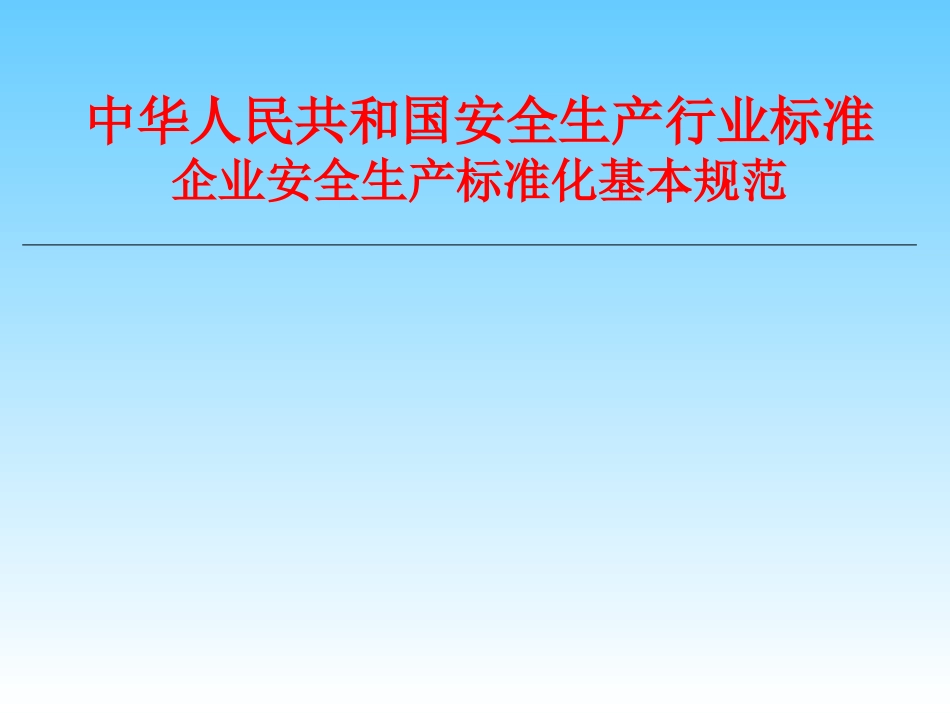 中华人民共和国安全生产行业标准
企业安全生产标准化基本规范